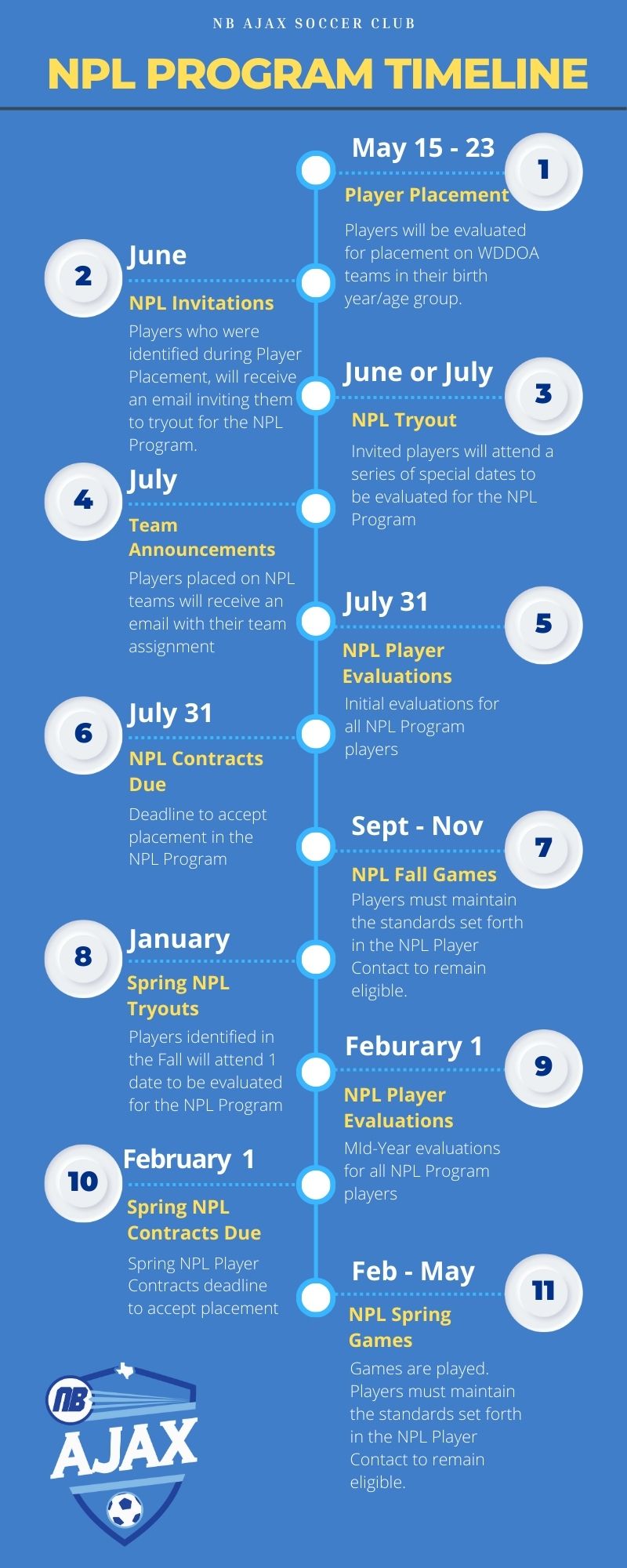 NB AJAX SOCCER CLUB

NPL PROGRAM TIMELINE

May 15 - 23
1
Player Placement
Players will be evaluated for placement on WDDOA teams in their birth year/age group.

2
June
NPL Invitations
Players who were identified during Player Placement, will receive an email inviting them to tryout for the NPL Program.

June or July
3
NPL Tryout
Invited players will attend a series of special dates to be evaluated for the NPL Program

4
July
Team Announcements
Players placed on NPL teams will receive an email with their team assignment

July 31
5
NPL Player Evaluations
Initial evaluations for all NPL Program players

6
July 31
NPL Contracts Due
Deadline to accept placement in the NPL Program

Sept - Nov
7
NPL Fall Games
Players must maintain the standards set forth in the NPL Player Contact to remain eligible.

8
January
Spring NPL Tryouts
Players identified in the Fall will attend 1 date to be evaluated for the NPL Program

Feburary 1
9
NPL Player Evaluations
MId-Year evaluations for all NPL Program players

10
February 1
Spring NPL Contracts Due
Spring NPL Player Contracts deadline to accept placement

Feb - May
11
NPL Spring Games
Games are played. Players must maintain the standards set forth in the NPL Player Contact to remain eligible.

NB
AJAX